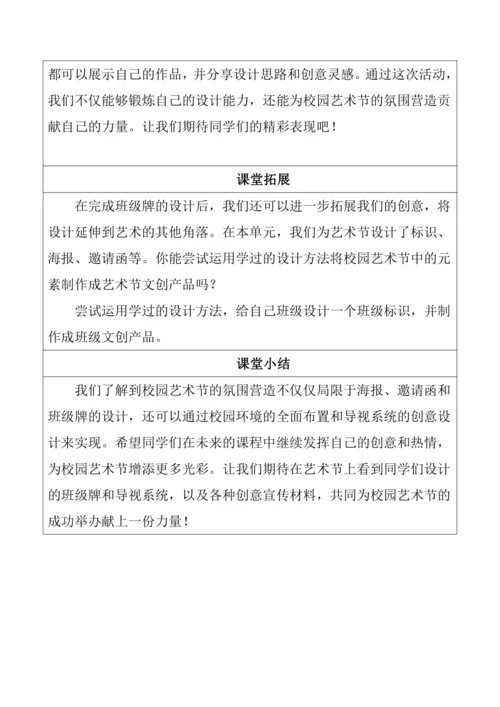 都可以展示自己的作品，并分享设计思路和创意灵感。通过这次活动，我们不仅能够锻炼自己的设计能力，还能为校园艺术节的氛围营造贡献自己的力量。让我们期待同学们的精彩表现吧！

课堂拓展

在完成班级牌的设计后，我们还可以进一步拓展我们的创意，将设计延伸到艺术的其他角落。在本单元，我们为艺术节设计了标识、海报、邀请函等。你能尝试运用学过的设计方法将校园艺术节中的元素制作成艺术节文创产品吗？

尝试运用学过的设计方法，给自己班级设计一个班级标识，并制作成班级文创产品。

课堂小结

我们了解到校园艺术节的氛围营造不仅仅局限于海报、邀请函和班级牌的设计，还可以通过校园环境的全面布置和导视系统的创意设计来实现。希望同学们在未来的课程中继续发挥自己的创意和热情，为校园艺术节增添更多光彩。让我们期待在艺术节上看到同学们设计的班级牌和导视系统，以及各种创意宣传材料，共同为校园艺术节的成功举办献上一份力量！